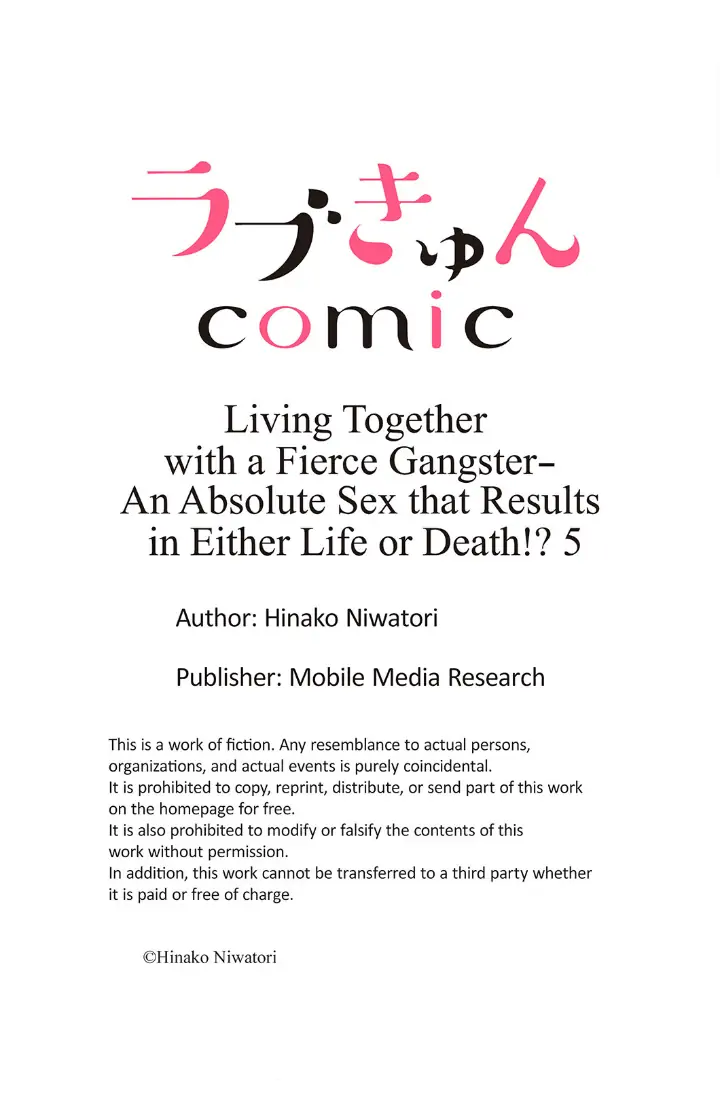 ラブきゅん
comic

Living Together with a Fierce Gangster- An Absolute Sex that Results in Either Life or Death!? 5

Author: Hinako Niwatori

Publisher: Mobile Media Research

This is a work of fiction. Any resemblance to actual persons, organizations, and actual events is purely coincidental.
It is prohibited to copy, reprint, distribute, or send part of this work on the homepage for free.
It is also prohibited to modify or falsify the contents of this work without permission.
In addition, this work cannot be transferred to a third party whether it is paid or free of charge.

©Hinako Niwatori